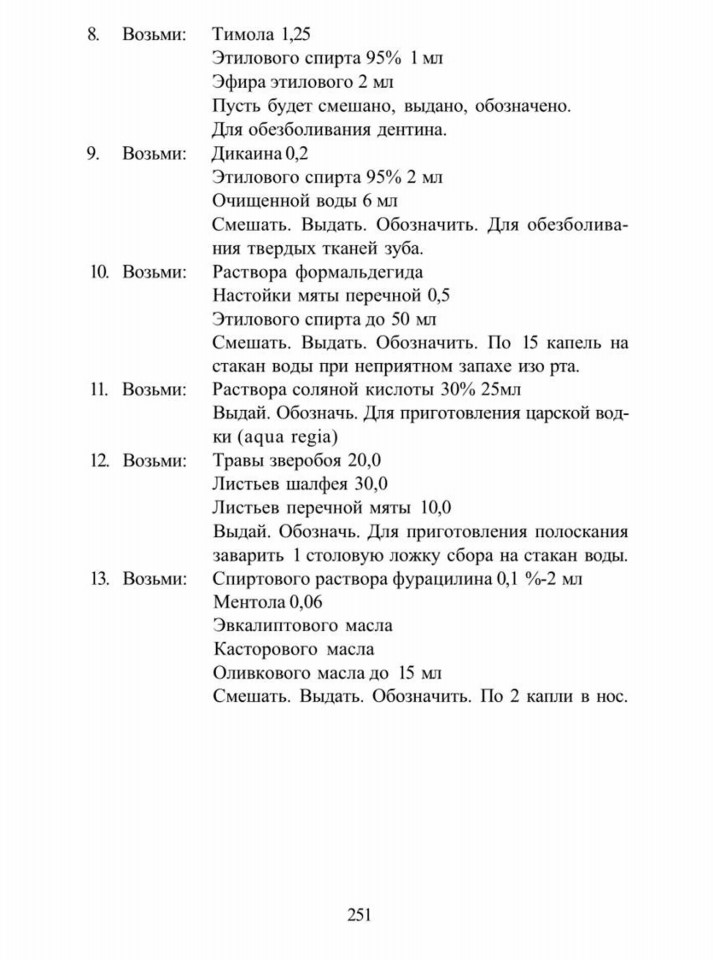 8. Возьми: Тимола 1,25
Этилового спирта 95% 1 мл
Эфира этилового 2 мл
Пусть будет смешано, выдано, обозначено.
Для обезболивания дентина.

9. Возьми: Дикаина 0,2
Этилового спирта 95% 2 мл
Очищенной воды 6 мл
Смешать. Выдать. Обозначить. Для обезболивания твердых тканей зуба.

10. Возьми: Раствора формальдегида
Настойки мяты перечной 0,5
Этилового спирта до 50 мл
Смешать. Выдать. Обозначить. По 15 капель на стакан воды при неприятном запахе изо рта.

11. Возьми: Раствора соляной кислоты 30% 25мл
Выдай. Обозначь. Для приготовления царской водки (aqua regia)

12. Возьми: Травы зверобоя 20,0
Листьев шалфея 30,0
Листьев перечной мяты 10,0
Выдай. Обозначь. Для приготовления полоскания заварить 1 столовую ложку сбора на стакан воды.

13. Возьми: Спиртового раствора фурацилина 0,1 %-2 мл
Ментола 0,06
Эвкалиптового масла
Касторового масла
Оливкового масла до 15 мл
Смешать. Выдать. Обозначить. По 2 капли в нос.

251